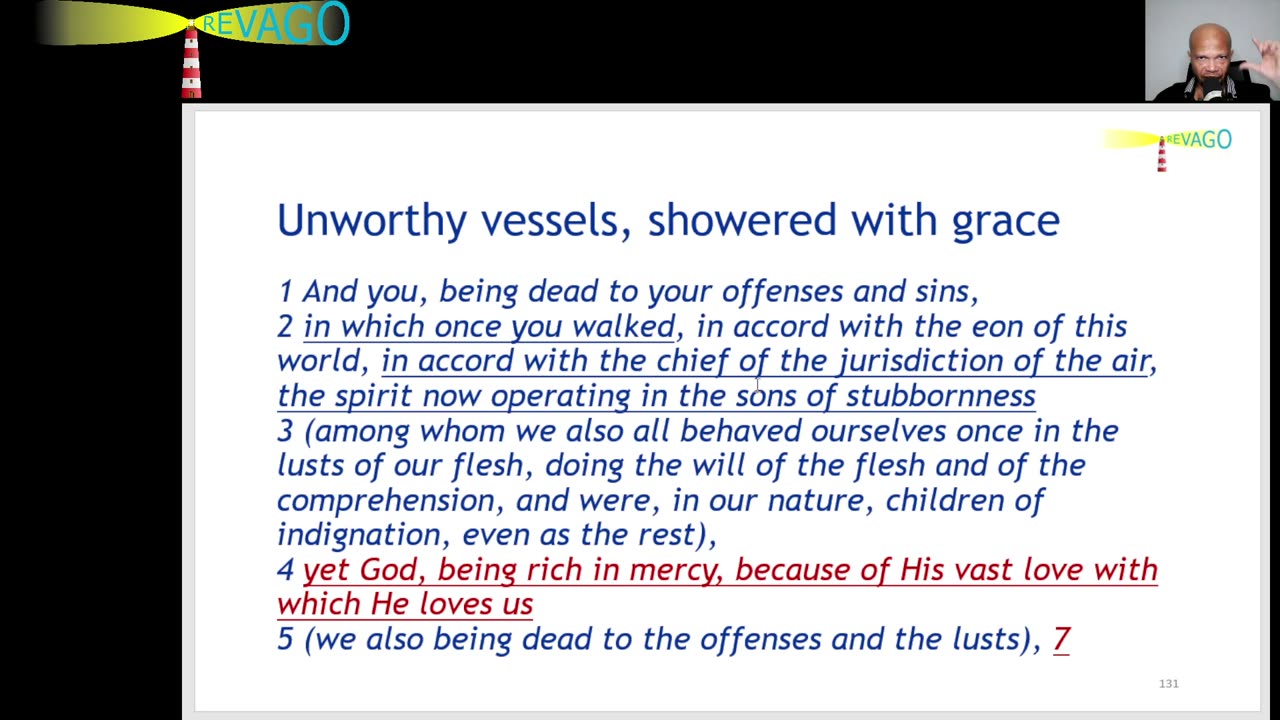 REVAGO

REVAGO

Unworthy vessels, showered with grace

1 And you, being dead to your offenses and sins,
2 in which once you walked, in accord with the eon of this world, in accord with the chief of the jurisdiction of the air, the spirit now operating in the sons of stubbornness
3 (among whom we also all behaved ourselves once in the lusts of our flesh, doing the will of the flesh and of the comprehension, and were, in our nature, children of indignation, even as the rest),
4 yet God, being rich in mercy, because of His vast love with which He loves us
5 (we also being dead to the offenses and the lusts), 7

131